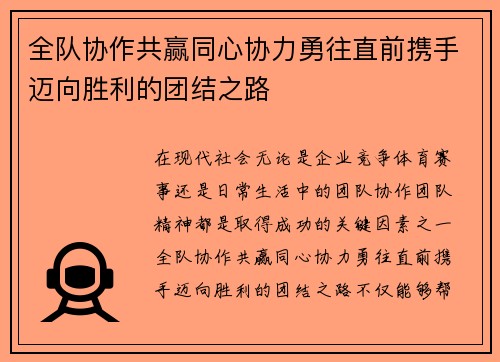 全队协作共赢同心协力勇往直前携手迈向胜利的团结之路

在现代社会无论是企业竞争体育赛事还是日常生活中的团队协作团队精神都是取得成功的关键因素之一全队协作共赢同心协力勇往直前携手迈向胜利的团结之路不仅能够帮